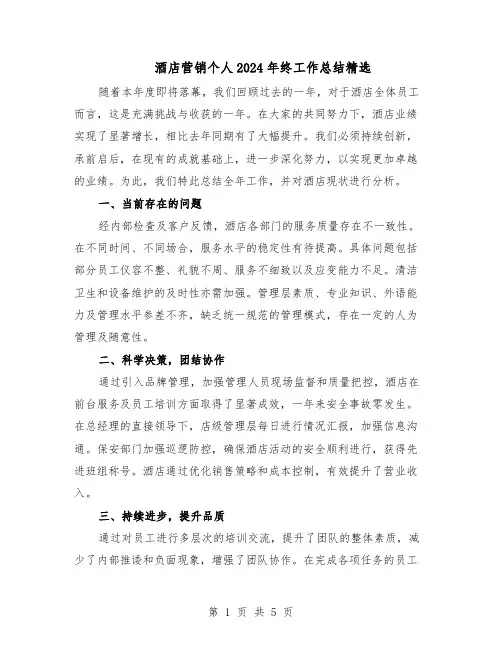 酒店营销个人2024年终工作总结精选

随着本年度即将落幕，我们回顾过去的一年，对于酒店全体员工而言，这是充满挑战与收获的一年。在大家的共同努力下，酒店业绩实现了显著增长，相比去年同期有了大幅提升。我们必须持续创新，承前启后，在现有的成就基础上，进一步深化努力，以实现更加卓越的业绩。为此，我们特此总结全年工作，并对酒店现状进行分析。

一、当前存在的问题

经内部检查及客户反馈，酒店各部门的服务质量存在不一致性。在不同时间、不同场合，服务水平的稳定性有待提高。具体问题包括部分员工仪容不整、礼貌不周、服务不细致以及应变能力不足。清洁卫生和设备维护的及时性亦需加强。管理层素质、专业知识、外语能力及管理水平参差不齐，缺乏统一规范的管理模式，存在一定的人为管理及随意性。

二、科学决策，团结协作

通过引入品牌管理，加强管理人员现场监督和质量把控，酒店在前台服务及员工培训方面取得了显著成效，一年来安全事故零发生。在总经理的直接领导下，店级管理层每日进行情况汇报，加强信息沟通。保安部门加强巡逻防控，确保酒店活动的安全顺利进行，获得先进班组称号。酒店通过优化销售策略和成本控制，有效提升了营业收入。

三、持续进步，提升品质

通过对员工进行多层次的培训交流，提升了团队的整体素质，减少了内部推诿和负面现象，增强了团队协作。在完成各项任务的员工

第 1 页 共 5 页